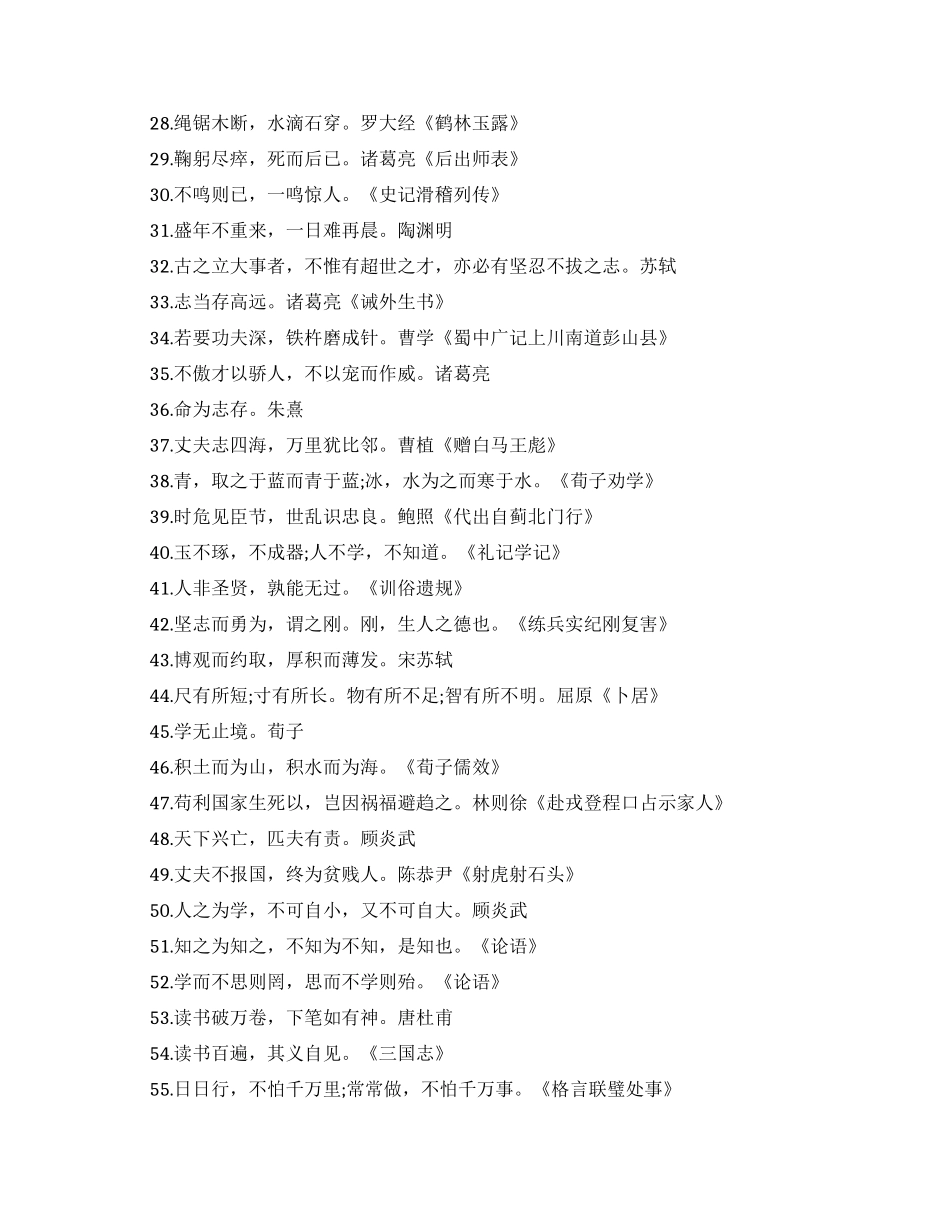 28.绳锯木断，水滴石穿。罗大经《鹤林玉露》
29.鞠躬尽瘁，死而后已。诸葛亮《后出师表》
30.不鸣则已，一鸣惊人。《史记滑稽列传》
31.盛年不重来，一日难再晨。陶渊明
32.古之立大事者，不惟有超世之才，亦必有坚忍不拔之志。苏轼
33.志当存高远。诸葛亮《诫外生书》
34.若要功夫深，铁杵磨成针。曹学《蜀中广记上川南道彭山县》
35.不傲才以骄人，不以宠而作威。诸葛亮
36.命为志存。朱熹
37.丈夫志四海，万里犹比邻。曹植《赠白马王彪》
38.青，取之于蓝而青于蓝;冰，水为之而寒于水。《荀子劝学》
39.时危见臣节，世乱识忠良。鲍照《代出自蓟北门行》
40.玉不琢，不成器;人不学，不知道。《礼记学记》
41.人非圣贤，孰能无过。《训俗遗规》
42.坚志而勇为，谓之刚。刚，生人之德也。《练兵实纪刚复害》
43.博观而约取，厚积而薄发。宋苏轼
44.尺有所短;寸有所长。物有所不足;智有所不明。屈原《卜居》
45.学无止境。荀子
46.积土而为山，积水而为海。《荀子儒效》
47.苟利国家生死以，岂因祸福避趋之。林则徐《赴戎登程口占示家人》
48.天下兴亡，匹夫有责。顾炎武
49.丈夫不报国，终为贫贱人。陈恭尹《射虎射石头》
50.人之为学，不可自小，又不可自大。顾炎武
51.知之为知之，不知为不知，是知也。《论语》
52.学而不思则罔，思而不学则殆。《论语》
53.读书破万卷，下笔如有神。唐杜甫
54.读书百遍，其义自见。《三国志》
55.日日行，不怕千万里;常常做，不怕千万事。《格言联璧处事》